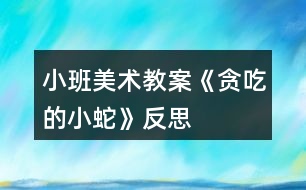 小班美术教案《贪吃的小蛇》反思